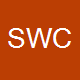 SWC